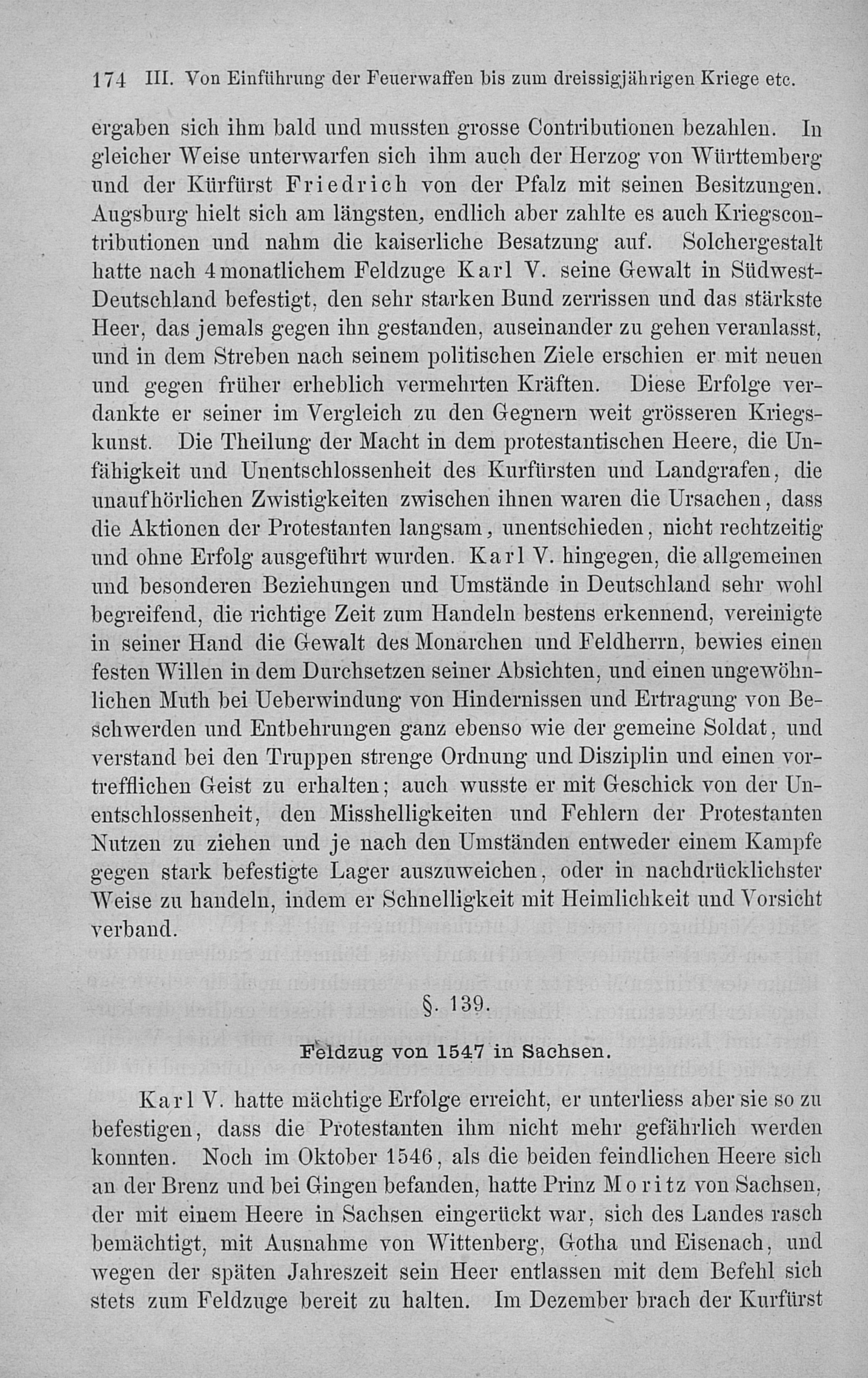 174 III. Von Einführung der Feuerwaffen bis zum dreissigjährigen Kriege etc.

ergaben sich ihm bald und mussten grosse Contributionen bezahlen. In gleicher Weise unterwarfen sich ihm auch der Herzog von Württemberg und der Kürfürst Friedrich von der Pfalz mit seinen Besitzungen. Augsburg hielt sich am längsten, endlich aber zahlte es auch Kriegscontributionen und nahm die kaiserliche Besatzung auf. Solchergestalt hatte nach 4monatlichem Feldzuge Karl V. seine Gewalt in Südwest-Deutschland befestigt, den sehr starken Bund zerrissen und das stärkste Heer, das jemals gegen ihn gestanden, auseinander zu gehen veranlasst, und in dem Streben nach seinem politischen Ziele erschien er mit neuen und gegen früher erheblich vermehrten Kräften. Diese Erfolge verdankte er seiner im Vergleich zu den Gegnern weit grösseren Kriegskunst. Die Theilung der Macht in dem protestantischen Heere, die Unfähigkeit und Unentschlossenheit des Kurfürsten und Landgrafen, die unaufhörlichen Zwistigkeiten zwischen ihnen waren die Ursachen, dass die Aktionen der Protestanten langsam, unentschieden, nicht rechtzeitig und ohne Erfolg ausgeführt wurden. Karl V. hingegen, die allgemeinen und besonderen Beziehungen und Umstände in Deutschland sehr wohl begreifend, die richtige Zeit zum Handeln bestens erkennend, vereinigte in seiner Hand die Gewalt des Monarchen und Feldherrn, bewies einen festen Willen in dem Durchsetzen seiner Absichten, und einen ungewöhnlichen Muth bei Ueberwindung von Hindernissen und Ertragung von Beschwerden und Entbehrungen ganz ebenso wie der gemeine Soldat, und verstand bei den Truppen strenge Ordnung und Disziplin und einen vortrefflichen Geist zu erhalten; auch wusste er mit Geschick von der Unentschlossenheit, den Misshelligkeiten und Fehlern der Protestanten Nutzen zu ziehen und je nach den Umständen entweder einem Kampfe gegen stark befestigte Lager auszuweichen, oder in nachdrücklichster Weise zu handeln, indem er Schnelligkeit mit Heimlichkeit und Vorsicht verband.

§. 139.

Feldzug von 1547 in Sachsen.

Karl V. hatte mächtige Erfolge erreicht, er unterliess aber sie so zu befestigen, dass die Protestanten ihm nicht mehr gefährlich werden konnten. Noch im Oktober 1546, als die beiden feindlichen Heere sich an der Brenz und bei Gingen befanden, hatte Prinz Moritz von Sachsen, der mit einem Heere in Sachsen eingerückt war, sich des Landes rasch bemächtigt, mit Ausnahme von Wittenberg, Gotha und Eisenach, und wegen der späten Jahreszeit sein Heer entlassen mit dem Befehl sich stets zum Feldzuge bereit zu halten. Im Dezember brach der Kurfürst